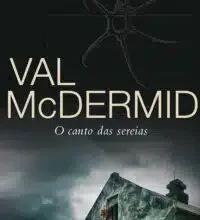 VAL McDERMID

O canto das sereias